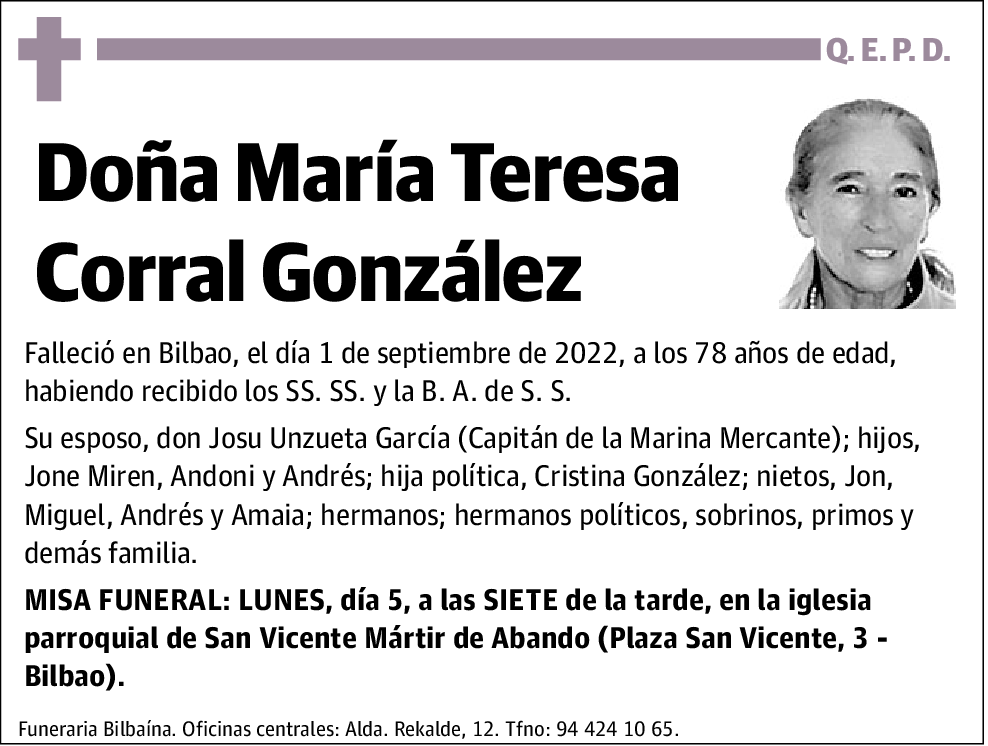 Q. E. P. D.

Doña María Teresa Corral González

Falleció en Bilbao, el día 1 de septiembre de 2022, a los 78 años de edad, habiendo recibido los SS. SS. y la B. A. de S. S.

Su esposo, don Josu Unzueta García (Capitán de la Marina Mercante); hijos, Jone Miren, Andoni y Andrés; hija política, Cristina González; nietos, Jon, Miguel, Andrés y Amaia; hermanos; hermanos políticos, sobrinos, primos y demás familia.

MISA FUNERAL: LUNES, día 5, a las SIETE de la tarde, en la iglesia parroquial de San Vicente Mártir de Abando (Plaza San Vicente, 3 - Bilbao).

Funeraria Bilbaína. Oficinas centrales: Alda. Rekalde, 12. Tfno: 94 424 10 65.